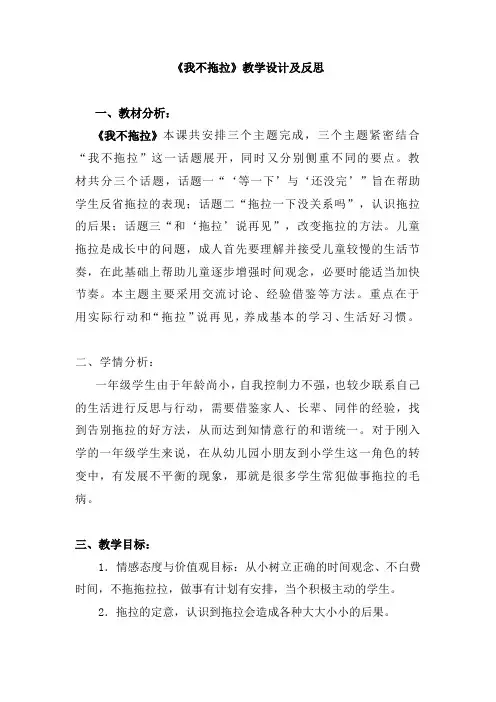 《我不拖拉》教学设计及反思

一、教材分析：

《我不拖拉》本课共安排三个主题完成，三个主题紧密结合“我不拖拉”这一话题展开，同时又分别侧重不同的要点。教材共分三个话题，话题一“‘等一下’与‘还没完’”旨在帮助学生反省拖拉的表现；话题二“拖拉一下没关系吗”，认识拖拉的后果；话题三“和‘拖拉’说再见”，改变拖拉的方法。儿童拖拉是成长中的问题，成人首先要理解并接受儿童较慢的生活节奏，在此基础上帮助儿童逐步增强时间观念，必要时能适当加快节奏。本主题主要采用交流讨论、经验借鉴等方法。重点在于用实际行动和“拖拉”说再见，养成基本的学习、生活好习惯。

二、学情分析：

一年级学生由于年龄尚小，自我控制力不强，也较少联系自己的生活进行反思与行动，需要借鉴家人、长辈、同伴的经验，找到告别拖拉的好方法，从而达到知情意行的和谐统一。对于刚入学的一年级学生来说，在从幼儿园小朋友到小学生这一角色的转变中，有发展不平衡的现象，那就是很多学生常犯做事拖拉的毛病。

三、教学目标：

1. 情感态度与价值观目标：从小树立正确的时间观念、不白费时间，不拖拖拉拉，做事有计划有安排，当个积极主动的学生。

2. 拖拉的定意，认识到拖拉会造成各种大大小小的后果。